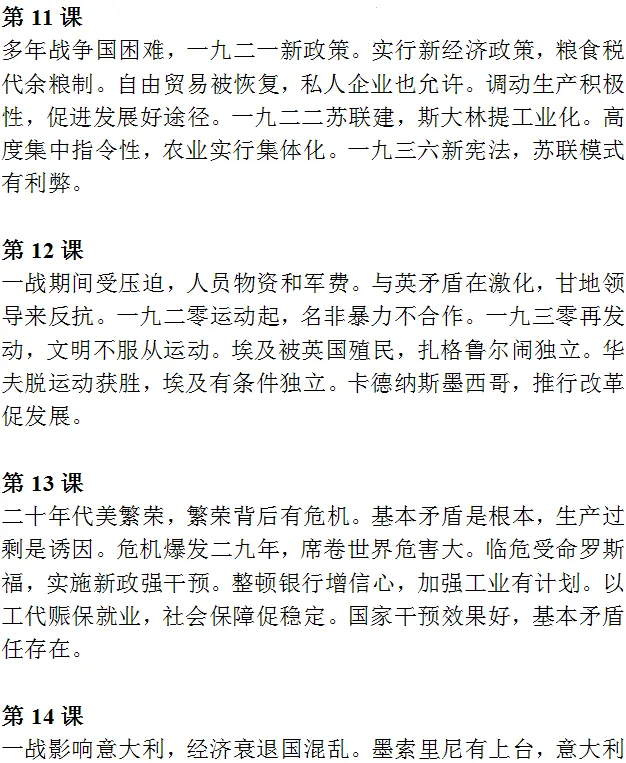 第 11 课
多年战争国困难，一九二一新政策。实行新经济政策，粮食税代余粮制。自由贸易被恢复，私人企业也允许。调动生产积极性，促进发展好途径。一九二二苏联建，斯大林提工业化。高度集中指令性，农业实行集体化。一九三六新宪法，苏联模式有利弊。

第 12 课
一战期间受压迫，人员物资和军费。与英矛盾在激化，甘地领导来反抗。一九二零运动起，名非暴力不合作。一九三零再发动，文明不服从运动。埃及被英国殖民，扎格鲁尔闹独立。华夫脱运动获胜，埃及有条件独立。卡德纳斯墨西哥，推行改革促发展。

第 13 课
二十年代美繁荣，繁荣背后有危机。基本矛盾是根本，生产过剩是诱因。危机爆发二九年，席卷世界危害大。临危受命罗斯福，实施新政强干预。整顿银行增信心，加强工业有计划。以工代赈保就业，社会保障促稳定。国家干预效果好，基本矛盾任存在。

第 14 课
一战影响意大利，经济衰退国混乱。墨索里尼有上台，意大利